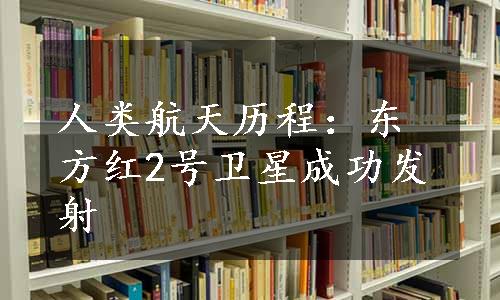 人类航天历程：东方红2号卫星成功发射